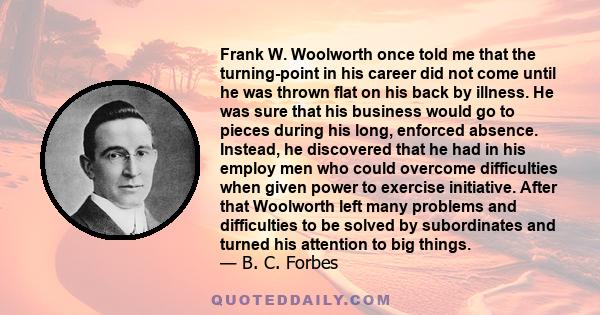 Frank W. Woolworth once told me that the turning-point in his career did not come until he was thrown flat on his back by illness. He was sure that his business would go to pieces during his long, enforced absence. Instead, he discovered that he had in his employ men who could overcome difficulties when given power to exercise initiative. After that Woolworth left many problems and difficulties to be solved by subordinates and turned his attention to big things.
— B. C. Forbes

QUOTEDDAILY.COM